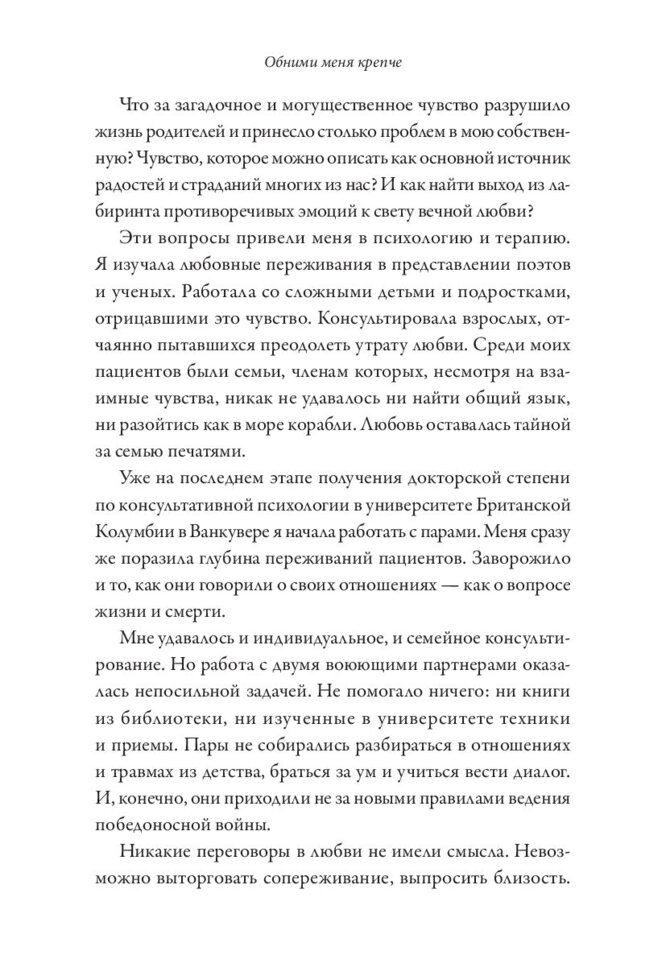 Обними меня крепче

Что за загадочное и могущественное чувство разрушило жизнь родителей и принесло столько проблем в мою собственную? Чувство, которое можно описать как основной источник радостей и страданий многих из нас? И как найти выход из лабиринта противоречивых эмоций к свету вечной любви?

Эти вопросы привели меня в психологию и терапию. Я изучала любовные переживания в представлении поэтов и ученых. Работала со сложными детьми и подростками, отрицавшими это чувство. Консультировала взрослых, отчаянно пытавшихся преодолеть утрату любви. Среди моих пациентов были семьи, членам которых, несмотря на взаимные чувства, никак не удавалось ни найти общий язык, ни разойтись как в море корабли. Любовь оставалась тайной за семью печатями.

Уже на последнем этапе получения докторской степени по консультативной психологии в университете Британской Колумбии в Ванкувере я начала работать с парами. Меня сразу же поразила глубина переживаний пациентов. Заворожило и то, как они говорили о своих отношениях — как о вопросе жизни и смерти.

Мне удавалось и индивидуальное, и семейное консультирование. Но работа с двумя воюющими партнерами оказалась непосильной задачей. Не помогало ничего: ни книги из библиотеки, ни изученные в университете техники и приемы. Пары не собирались разбираться в отношениях и травмах из детства, браться за ум и учиться вести диалог. И, конечно, они приходили не за новыми правилами ведения победоносной войны.

Никакие переговоры в любви не имели смысла. Невозможно выторговать сопереживание, выпросить близость.